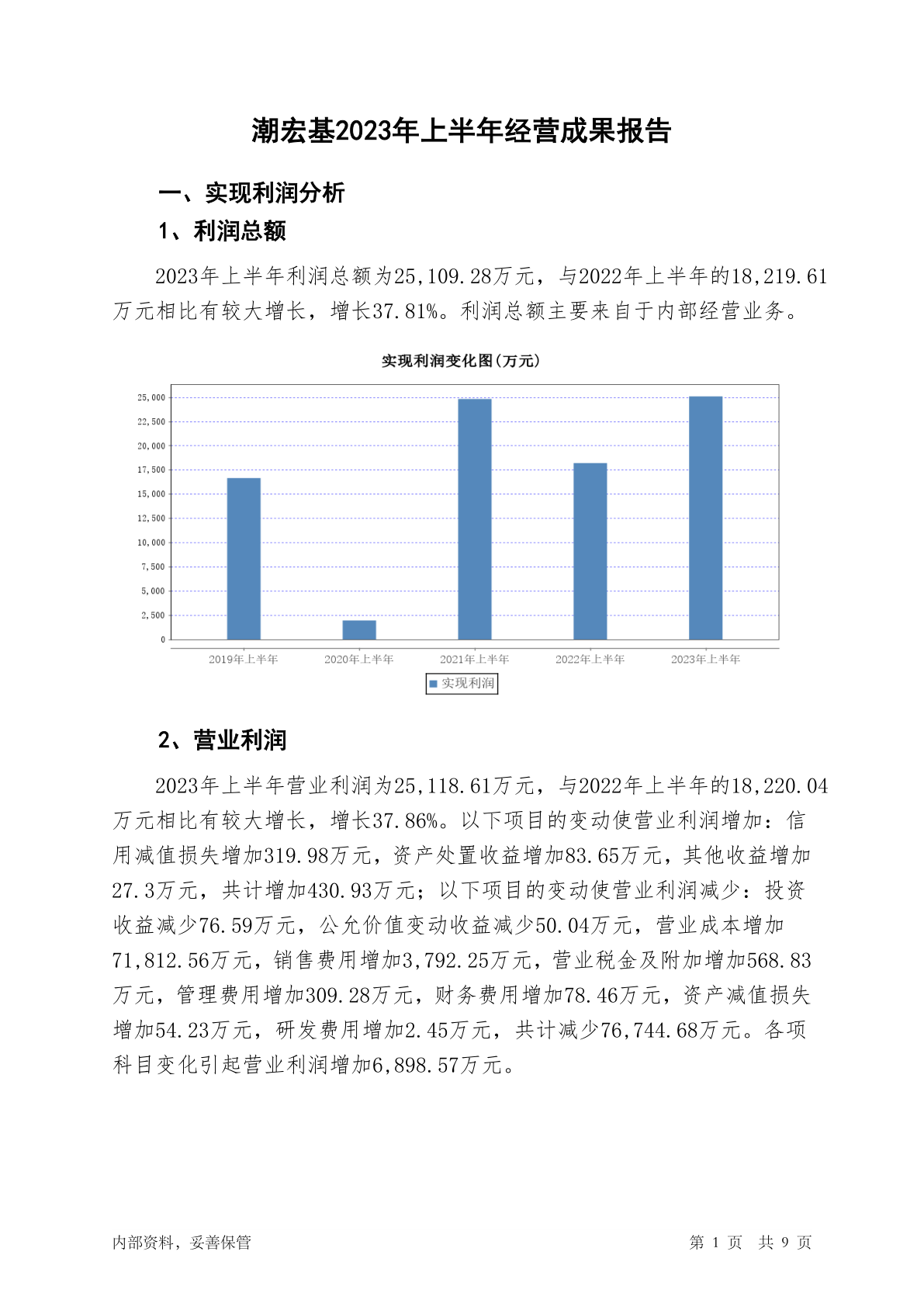 潮宏基2023年上半年经营成果报告

一、实现利润分析

1、利润总额

2023年上半年利润总额为25,109.28万元，与2022年上半年的18,219.61万元相比有较大增长，增长37.81%。利润总额主要来自于内部经营业务。

实现利润变化图(万元)

25,000
22,500
20,000
17,500
15,000
12,500
10,000
7,500
5,000
2,500
0

2019年上半年 2020年上半年 2021年上半年 2022年上半年 2023年上半年

实现利润

2、营业利润

2023年上半年营业利润为25,118.61万元，与2022年上半年的18,220.04万元相比有较大增长，增长37.86%。以下项目的变动使营业利润增加：信用减值损失增加319.98万元，资产处置收益增加83.65万元，其他收益增加27.3万元，共计增加430.93万元；以下项目的变动使营业利润减少：投资收益减少76.59万元，公允价值变动收益减少50.04万元，营业成本增加71,812.56万元，销售费用增加3,792.25万元，营业税金及附加增加568.83万元，管理费用增加309.28万元，财务费用增加78.46万元，资产减值损失增加54.23万元，研发费用增加2.45万元，共计减少76,744.68万元。各项科目变化引起营业利润增加6,898.57万元。

内部资料，妥善保管

第 1 页 共 9 页